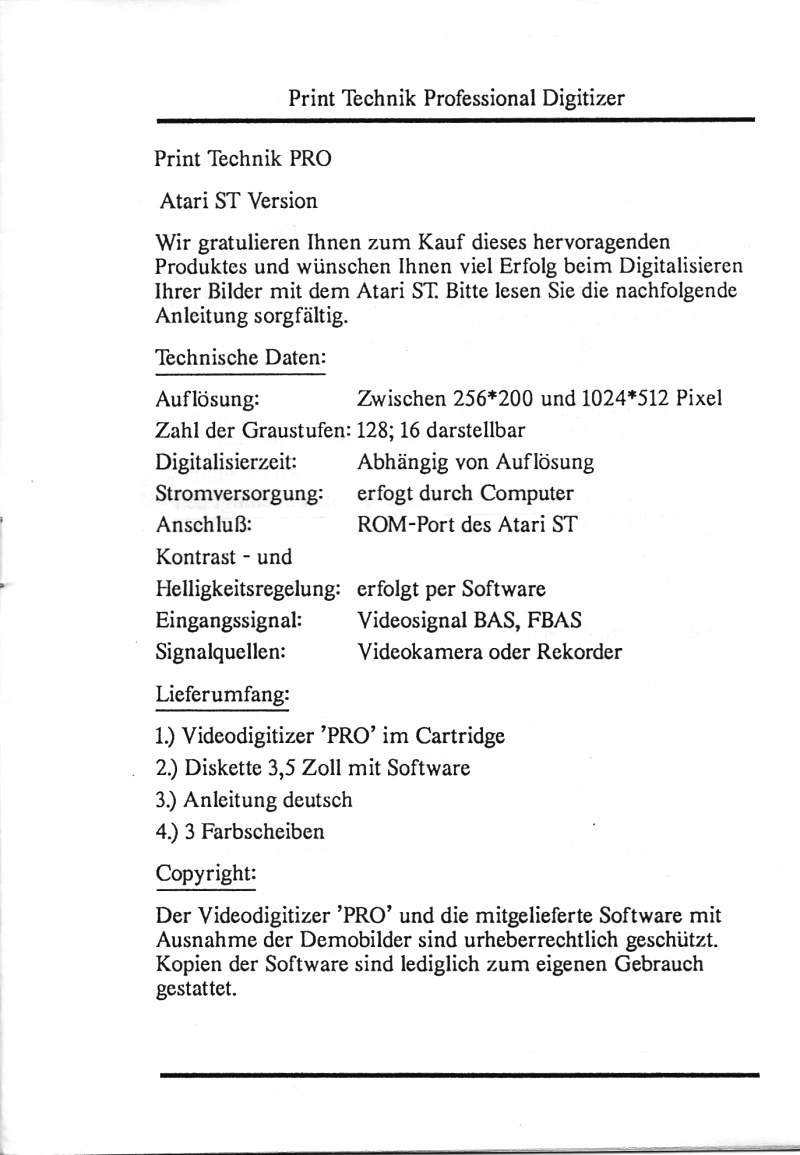 Print Technik Professional Digitizer

Print Technik PRO

Atari ST Version

Wir gratulieren Ihnen zum Kauf dieses hervoragenden Produktes und wünschen Ihnen viel Erfolg beim Digitalisieren Ihrer Bilder mit dem Atari ST. Bitte lesen Sie die nachfolgende Anleitung sorgfältig.

Technische Daten:

| | |
|---|---|
| Auflösung: | Zwischen 256*200 und 1024*512 Pixel |
| Zahl der Graustufen: | 128; 16 darstellbar |
| Digitalisierzeit: | Abhängig von Auflösung |
| Stromversorgung: | erfogt durch Computer |
| Anschluß: | ROM-Port des Atari ST |
| Kontrast - und Helligkeitsregelung: | erfolgt per Software |
| Eingangssignal: | Videosignal BAS, FBAS |
| Signalquellen: | Videokamera oder Rekorder |

Lieferumfang:

1.) Videodigitizer 'PRO' im Cartridge
2.) Diskette 3,5 Zoll mit Software
3.) Anleitung deutsch
4.) 3 Farbscheiben

Copyright:

Der Videodigitizer 'PRO' und die mitgelieferte Software mit Ausnahme der Demobilder sind urheberrechtlich geschützt. Kopien der Software sind lediglich zum eigenen Gebrauch gestattet.